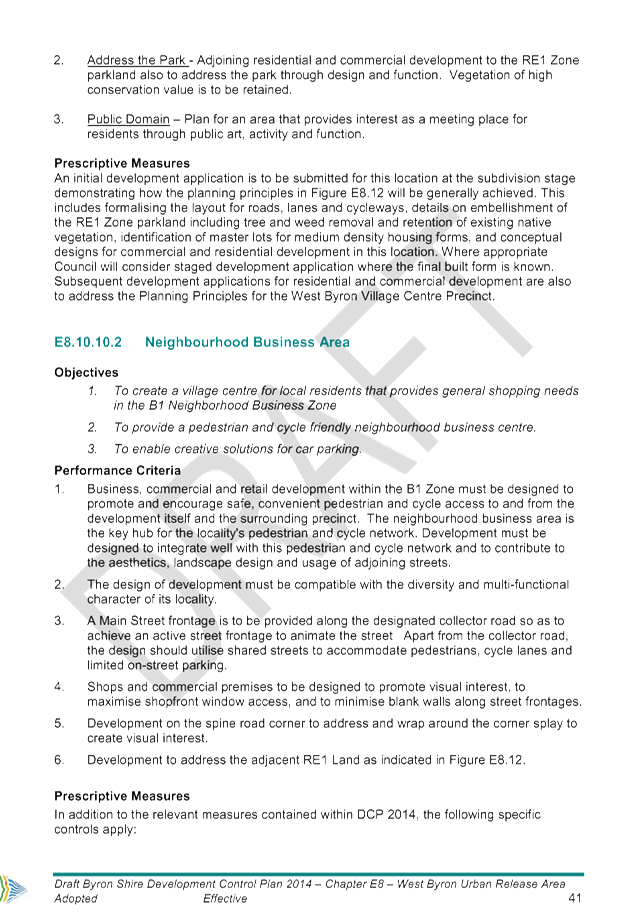 2. Address the Park - Adjoining residential and commercial development to the RE1 Zone parkland also to address the park through design and function. Vegetation of high conservation value is to be retained.

3. Public Domain – Plan for an area that provides interest as a meeting place for residents through public art, activity and function.

Prescriptive Measures
An initial development application is to be submitted for this location at the subdivision stage demonstrating how the planning principles in Figure E8.12 will be generally achieved. This includes formalising the layout for roads, lanes and cycleways, details on embellishment of the RE1 Zone parkland including tree and weed removal and retention of existing native vegetation, identification of master lots for medium density housing forms, and conceptual designs for commercial and residential development in this location. Where appropriate Council will consider staged development application where the final built form is known. Subsequent development applications for residential and commercial development are also to address the Planning Principles for the West Byron Village Centre Precinct.

E8.10.10.2 Neighbourhood Business Area

Objectives
1. To create a village centre for local residents that provides general shopping needs in the B1 Neighborhood Business Zone
2. To provide a pedestrian and cycle friendly neighbourhood business centre.
3. To enable creative solutions for car parking.

Performance Criteria
1. Business, commercial and retail development within the B1 Zone must be designed to promote and encourage safe, convenient pedestrian and cycle access to and from the development itself and the surrounding precinct. The neighbourhood business area is the key hub for the locality's pedestrian and cycle network. Development must be designed to integrate well with this pedestrian and cycle network and to contribute to the aesthetics, landscape design and usage of adjoining streets.
2. The design of development must be compatible with the diversity and multi-functional character of its locality.
3. A Main Street frontage is to be provided along the designated collector road so as to achieve an active street frontage to animate the street Apart from the collector road, the design should utilise shared streets to accommodate pedestrians, cycle lanes and limited on-street parking.
4. Shops and commercial premises to be designed to promote visual interest, to maximise shopfront window access, and to minimise blank walls along street frontages.
5. Development on the spine road corner to address and wrap around the corner splay to create visual interest.
6. Development to address the adjacent RE1 Land as indicated in Figure E8.12.

Prescriptive Measures
In addition to the relevant measures contained within DCP 2014, the following specific controls apply:

DRAFT

Draft Byron Shire Development Control Plan 2014 – Chapter E8 – West Byron Urban Release Area
Adopted Effective 41